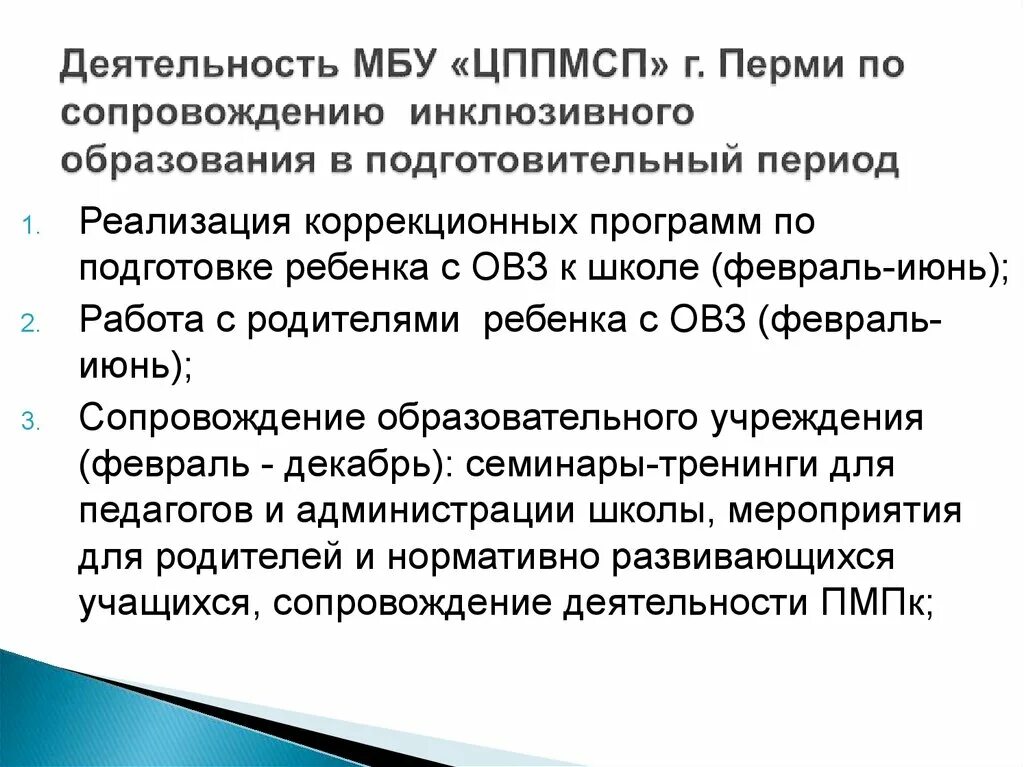 Деятельность МБУ «ЦППМСП» г. Перми по сопровождению инклюзивного образования в подготовительный период

1. Реализация коррекционных программ по подготовке ребенка с ОВЗ к школе (февраль-июнь);
2. Работа с родителями ребенка с ОВЗ (февраль-июнь);
3. Сопровождение образовательного учреждения (февраль - декабрь): семинары-тренинги для педагогов и администрации школы, мероприятия для родителей и нормативно развивающихся учащихся, сопровождение деятельности ПМПк;